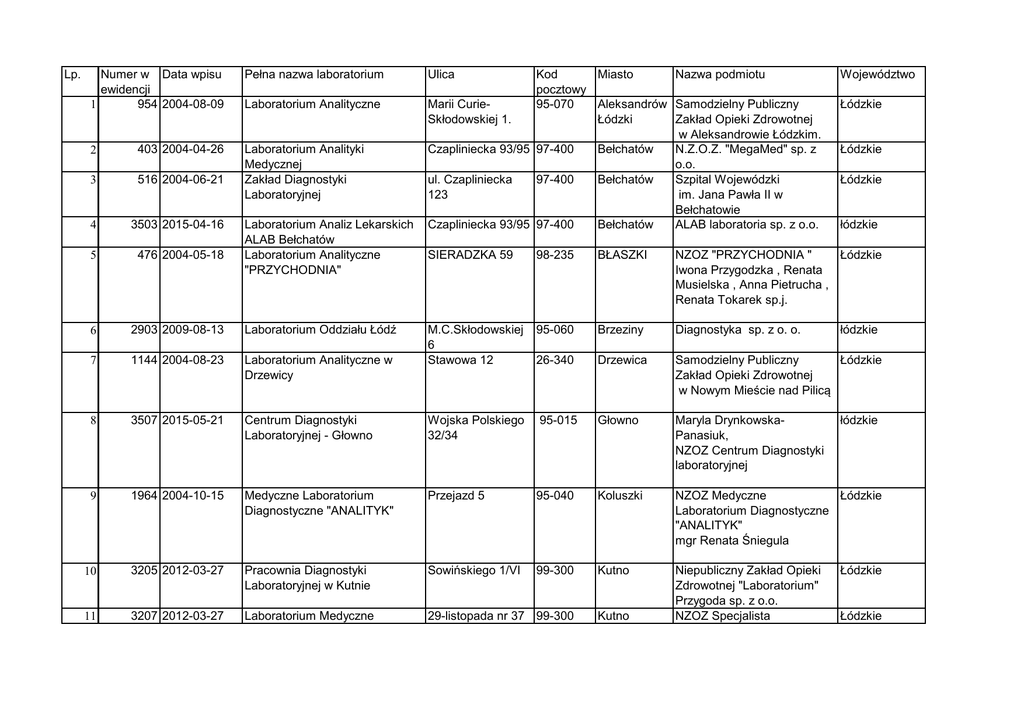 | Lp. | Numer w ewidencji | Data wpisu | Pełna nazwa laboratorium | Ulica | Kod pocztowy | Miasto | Nazwa podmiotu | Województwo |
|---|---|---|---|---|---|---|---|---|
| 1 | 954 | 2004-08-09 | Laboratorium Analityczne | Marii Curie-Skłodowskiej 1. | 95-070 | Aleksandrów Łódzki | Samodzielny Publiczny Zakład Opieki Zdrowotnej w Aleksandrowie Łódzkim. | Łódzkie |
| 2 | 403 | 2004-04-26 | Laboratorium Analityki Medycznej | Czapliniecka 93/95 | 97-400 | Bełchatów | N.Z.O.Z. "MegaMed" sp. z o.o. | Łódzkie |
| 3 | 516 | 2004-06-21 | Zakład Diagnostyki Laboratoryjnej | ul. Czapliniecka 123 | 97-400 | Bełchatów | Szpital Wojewódzki im. Jana Pawła II w Bełchatowie | Łódzkie |
| 4 | 3503 | 2015-04-16 | Laboratorium Analiz Lekarskich ALAB Bełchatów | Czapliniecka 93/95 | 97-400 | Bełchatów | ALAB laboratoria sp. z o.o. | łódzkie |
| 5 | 476 | 2004-05-18 | Laboratorium Analityczne "PRZYCHODNIA" | SIERADZKA 59 | 98-235 | BŁASZKI | NZOZ "PRZYCHODNIA " Iwona Przygodzka , Renata Musielska , Anna Pietrucha , Renata Tokarek sp.j. | Łódzkie |
| 6 | 2903 | 2009-08-13 | Laboratorium Oddziału Łódź | M.C.Skłodowskiej 6 | 95-060 | Brzeziny | Diagnostyka sp. z o. o. | łódzkie |
| 7 | 1144 | 2004-08-23 | Laboratorium Analityczne w Drzewicy | Stawowa 12 | 26-340 | Drzewica | Samodzielny Publiczny Zakład Opieki Zdrowotnej w Nowym Mieście nad Pilicą | Łódzkie |
| 8 | 3507 | 2015-05-21 | Centrum Diagnostyki Laboratoryjnej - Głowno | Wojska Polskiego 32/34 | 95-015 | Głowno | Maryla Drynkowska-Panasiuk, NZOZ Centrum Diagnostyki laboratoryjnej | łódzkie |
| 9 | 1964 | 2004-10-15 | Medyczne Laboratorium Diagnostyczne "ANALITYK" | Przejazd 5 | 95-040 | Koluszki | NZOZ Medyczne Laboratorium Diagnostyczne "ANALITYK" mgr Renata Śniegula | Łódzkie |
| 10 | 3205 | 2012-03-27 | Pracownia Diagnostyki Laboratoryjnej w Kutnie | Sowińskiego 1/VI | 99-300 | Kutno | Niepubliczny Zakład Opieki Zdrowotnej "Laboratorium" Przygoda sp. z o.o. | Łódzkie |
| 11 | 3207 | 2012-03-27 | Laboratorium Medyczne | 29-listopada nr 37 | 99-300 | Kutno | NZOZ Specjalista | Łódzkie |